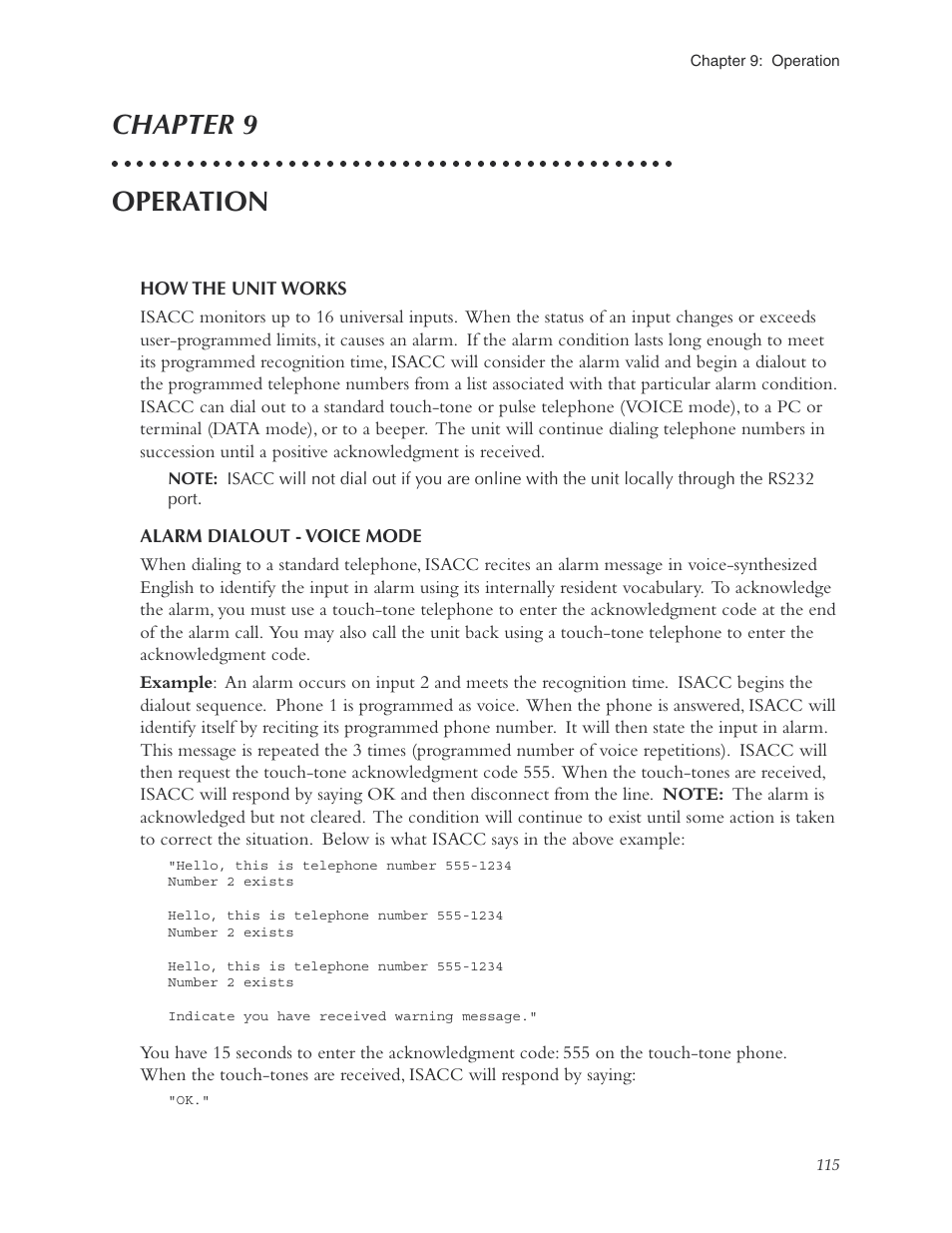 Chapter 9: Operation

CHAPTER 9

OPERATION

HOW THE UNIT WORKS

ISACC monitors up to 16 universal inputs. When the status of an input changes or exceeds user-programmed limits, it causes an alarm. If the alarm condition lasts long enough to meet its programmed recognition time, ISACC will consider the alarm valid and begin a dialout to the programmed telephone numbers from a list associated with that particular alarm condition. ISACC can dial out to a standard touch-tone or pulse telephone (VOICE mode), to a PC or terminal (DATA mode), or to a beeper. The unit will continue dialing telephone numbers in succession until a positive acknowledgment is received.

NOTE: ISACC will not dial out if you are online with the unit locally through the RS232 port.

ALARM DIALOUT - VOICE MODE

When dialing to a standard telephone, ISACC recites an alarm message in voice-synthesized English to identify the input in alarm using its internally resident vocabulary. To acknowledge the alarm, you must use a touch-tone telephone to enter the acknowledgment code at the end of the alarm call. You may also call the unit back using a touch-tone telephone to enter the acknowledgment code.

Example: An alarm occurs on input 2 and meets the recognition time. ISACC begins the dialout sequence. Phone 1 is programmed as voice. When the phone is answered, ISACC will identify itself by reciting its programmed phone number. It will then state the input in alarm. This message is repeated the 3 times (programmed number of voice repetitions). ISACC will then request the touch-tone acknowledgment code 555. When the touch-tones are received, ISACC will respond by saying OK and then disconnect from the line. NOTE: The alarm is acknowledged but not cleared. The condition will continue to exist until some action is taken to correct the situation. Below is what ISACC says in the above example:

"Hello, this is telephone number 555-1234
Number 2 exists

Hello, this is telephone number 555-1234
Number 2 exists

Hello, this is telephone number 555-1234
Number 2 exists

Indicate you have received warning message."

You have 15 seconds to enter the acknowledgment code: 555 on the touch-tone phone. When the touch-tones are received, ISACC will respond by saying:

"OK."

115